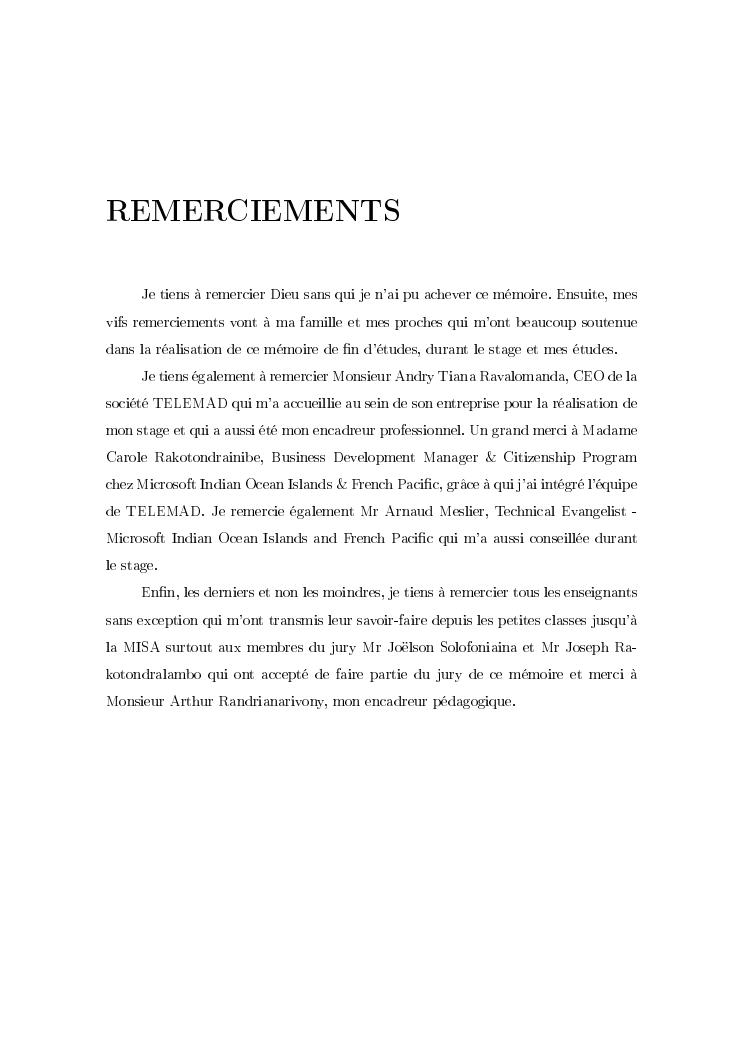 REMERCIEMENTS

Je tiens à remercier Dieu sans qui je n'ai pu achever ce mémoire. Ensuite, mes vifs remerciements vont à ma famille et mes proches qui m'ont beaucoup soutenue dans la réalisation de ce mémoire de fin d'études, durant le stage et mes études.

Je tiens également à remercier Monsieur Andry Tiana Ravalomanda, CEO de la société TELEMAD qui m'a accueillie au sein de son entreprise pour la réalisation de mon stage et qui a aussi été mon encadreur professionnel. Un grand merci à Madame Carole Rakotondrainibe, Business Development Manager & Citizenship Program chez Microsoft Indian Ocean Islands & French Pacific, grâce à qui j'ai intégré l'équipe de TELEMAD. Je remercie également Mr Arnaud Meslier, Technical Evangelist - Microsoft Indian Ocean Islands and French Pacific qui m'a aussi conseillée durant le stage.

Enfin, les derniers et non les moindres, je tiens à remercier tous les enseignants sans exception qui m'ont transmis leur savoir-faire depuis les petites classes jusqu'à la MISA surtout aux membres du jury Mr Joëlson Solofoniaina et Mr Joseph Rakotondralambo qui ont accepté de faire partie du jury de ce mémoire et merci à Monsieur Arthur Randrianarivony, mon encadreur pédagogique.